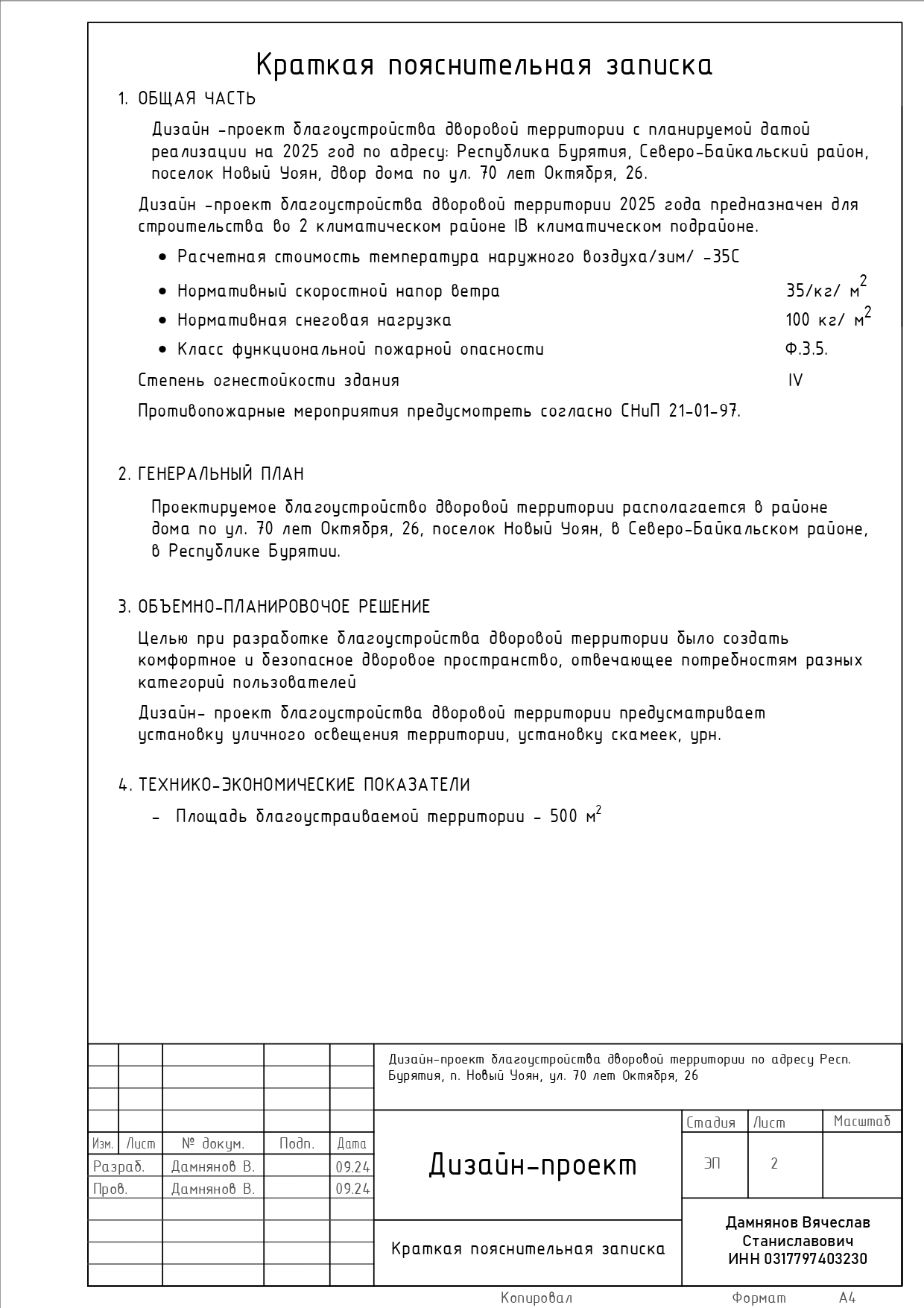 Краткая пояснительная записка

1. ОБЩАЯ ЧАСТЬ

Дизайн -проект благоустройства дворовой территории с планируемой датой реализации на 2025 год по адресу: Республика Бурятия, Северо-Байкальский район, поселок Новый Уоян, двор дома по ул. 70 лет Октября, 26.

Дизайн -проект благоустройства дворовой территории 2025 года предназначен для строительства во 2 климатическом районе IВ климатическом подрайоне.

• Расчетная стоимость температура наружного воздуха/зим/ -35С

• Нормативный скоростной напор ветра 35/кг/ $м^2$

• Нормативная снеговая нагрузка 100 кг/ $м^2$

• Класс функциональной пожарной опасности Ф.3.5.

Степень огнестойкости здания IV

Противопожарные мероприятия предусмотреть согласно СНиП 21-01-97.

2. ГЕНЕРАЛЬНЫЙ ПЛАН

Проектируемое благоустройство дворовой территории располагается в районе дома по ул. 70 лет Октября, 26, поселок Новый Уоян, в Северо-Байкальском районе, в Республике Бурятии.

3. ОБЪЕМНО-ПЛАНИРОВОЧОЕ РЕШЕНИЕ

Целью при разработке благоустройства дворовой территории было создать комфортное и безопасное дворовое пространство, отвечающее потребностям разных категорий пользователей

Дизайн- проект благоустройства дворовой территории предусматривает установку уличного освещения территории, установку скамеек, урн.

4. ТЕХНИКО-ЭКОНОМИЧЕСКИЕ ПОКАЗАТЕЛИ

- Площадь благоустраиваемой территории - 500 $м^2$

Дизайн-проект благоустройства дворовой территории по адресу Респ. Бурятия, п. Новый Уоян, ул. 70 лет Октября, 26

| Изм. | Лист | № докум. | Подп. | Дата |
|---|---|---|---|---|
| Разраб. | | Дамнянов В. | | 09.24 |
| Пров. | | Дамнянов В. | | 09.24 |

Дизайн-проект

| Стадия | Лист | Масштаб |
|---|---|---|
| ЭП | 2 | |

Краткая пояснительная записка

Дамнянов Вячеслав Станиславович ИНН 0317797403230

Копировал Формат А4